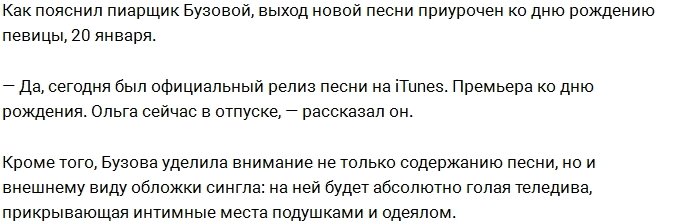 Как пояснил пиарщик Бузовой, выход новой песни приурочен ко дню рождению певицы, 20 января.

— Да, сегодня был официальный релиз песни на iTunes. Премьера ко дню рождения. Ольга сейчас в отпуске, — рассказал он.

Кроме того, Бузова уделила внимание не только содержанию песни, но и внешнему виду обложки сингла: на ней будет абсолютно голая теледива, прикрывающая интимные места подушками и одеялом.